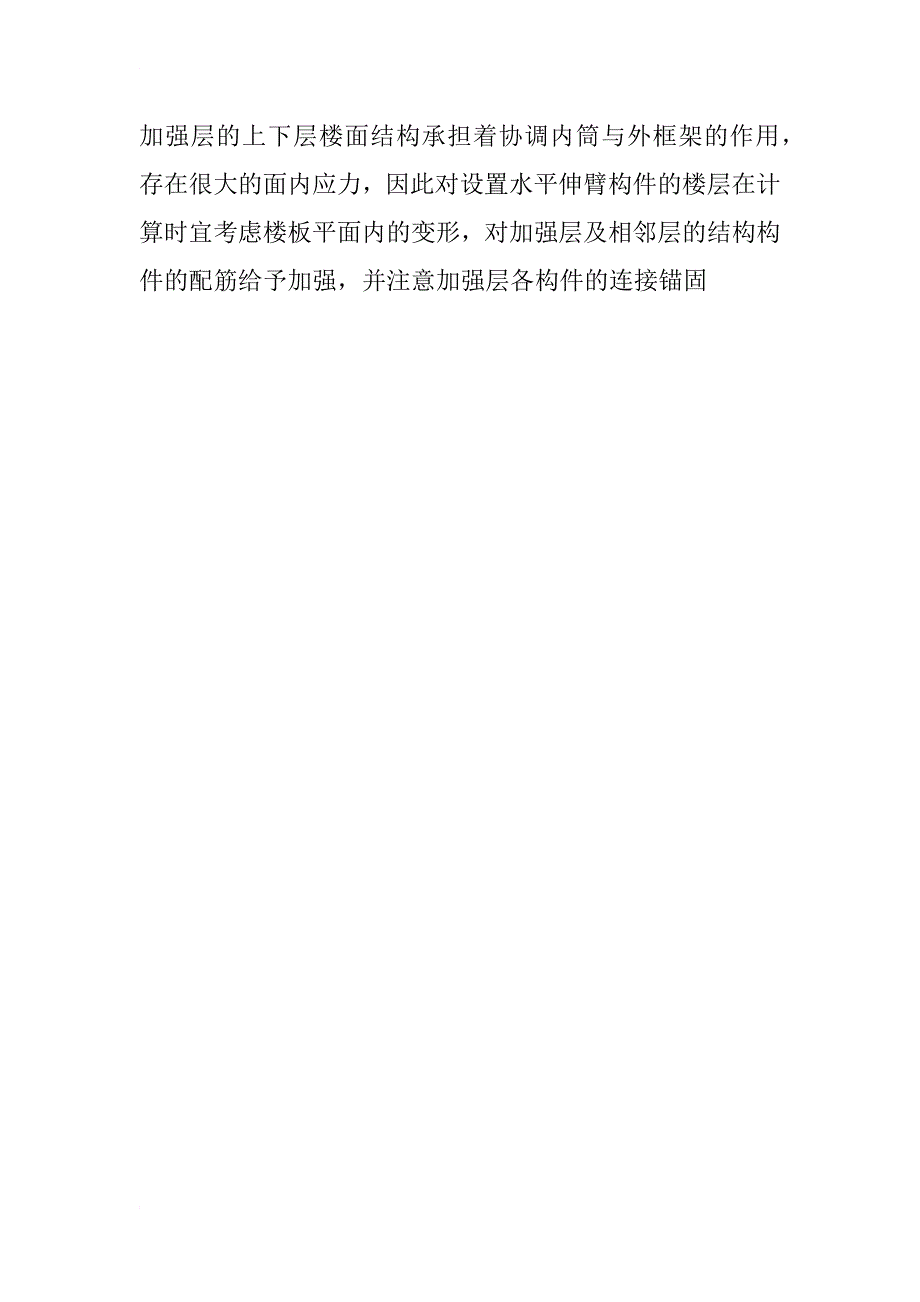 加强层的上下层楼面结构承担着协调内筒与外框架的作用，存在很大的面内应力，因此对设置水平伸臂构件的楼层在计算时宜考虑楼板平面内的变形，对加强层及相邻层的结构构件的配筋给予加强，并注意加强层各构件的连接锚固